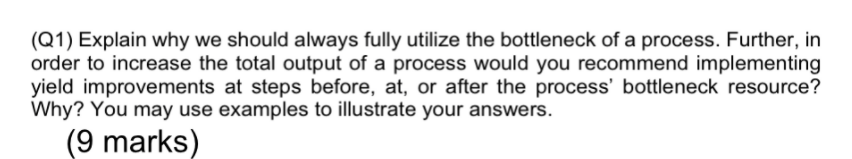 (Q1) Explain why we should always fully utilize the bottleneck of a process. Further, in order to increase the total output of a process would you recommend implementing yield improvements at steps before, at, or after the process' bottleneck resource? Why? You may use examples to illustrate your answers.

(9 marks)